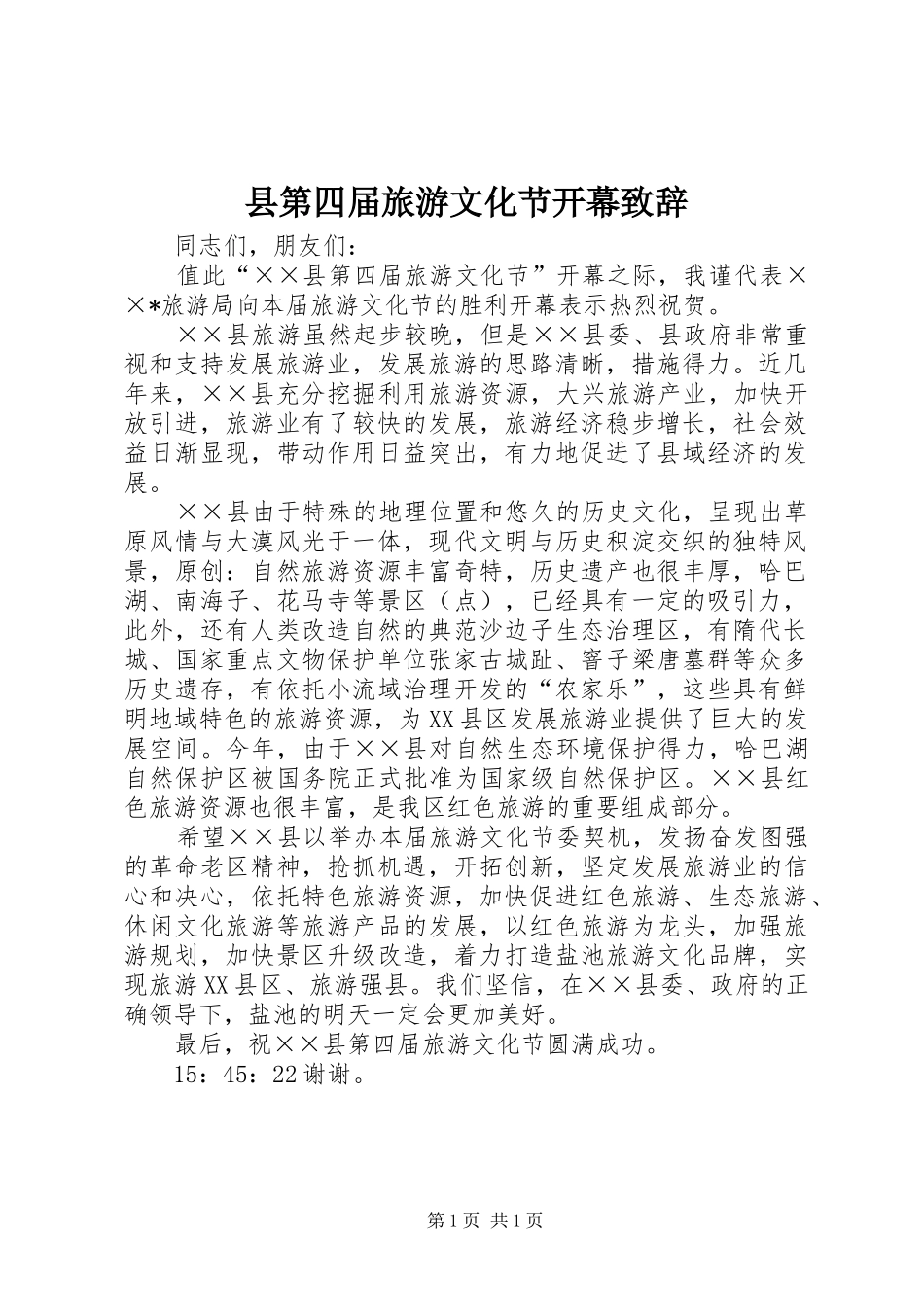 县第四届旅游文化节开幕致辞

同志们，朋友们：

值此“××县第四届旅游文化节”开幕之际，我谨代表××*旅游局向本届旅游文化节的胜利开幕表示热烈祝贺。

××县旅游虽然起步较晚，但是××县委、县政府非常重视和支持发展旅游业，发展旅游的思路清晰，措施得力。近几年来，××县充分挖掘利用旅游资源，大兴旅游产业，加快开放引进，旅游业有了较快的发展，旅游经济稳步增长，社会效益日渐显现，带动作用日益突出，有力地促进了县域经济的发展。

××县由于特殊的地理位置和悠久的历史文化，呈现出草原风情与大漠风光于一体，现代文明与历史积淀交织的独特风景，原创：自然旅游资源丰富奇特，历史遗产也很丰厚，哈巴湖、南海子、花马寺等景区（点），已经具有一定的吸引力，此外，还有人类改造自然的典范沙边子生态治理区，有隋代长城、国家重点文物保护单位张家古城趾、窨子梁唐墓群等众多历史遗存，有依托小流域治理开发的“农家乐”，这些具有鲜明地域特色的旅游资源，为XX县区发展旅游业提供了巨大的发展空间。今年，由于××县对自然生态环境保护得力，哈巴湖自然保护区被国务院正式批准为国家级自然保护区。××县红色旅游资源也很丰富，是我区红色旅游的重要组成部分。

希望××县以举办本届旅游文化节委契机，发扬奋发图强的革命老区精神，抢抓机遇，开拓创新，坚定发展旅游业的信心和决心，依托特色旅游资源，加快促进红色旅游、生态旅游、休闲文化旅游等旅游产品的发展，以红色旅游为龙头，加强旅游规划，加快景区升级改造，着力打造盐池旅游文化品牌，实现旅游XX县区、旅游强县。我们坚信，在××县委、政府的正确领导下，盐池的明天一定会更加美好。

最后，祝××县第四届旅游文化节圆满成功。

15：45：22谢谢。

第1页 共1页